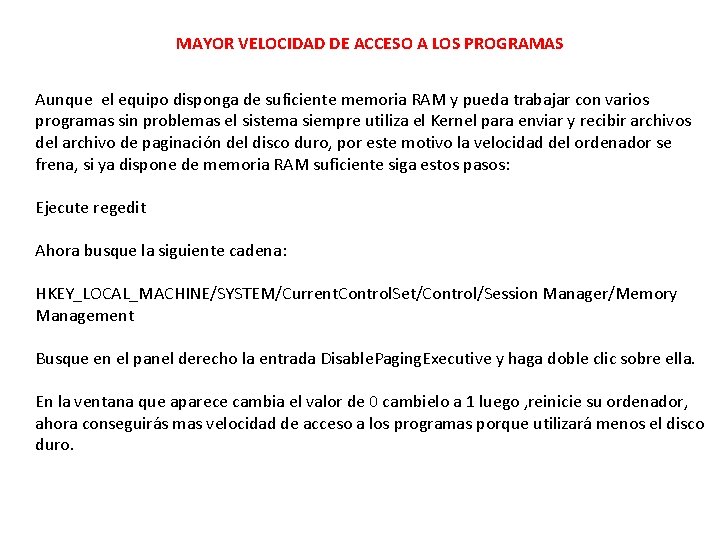 MAYOR VELOCIDAD DE ACCESO A LOS PROGRAMAS

Aunque el equipo disponga de suficiente memoria RAM y pueda trabajar con varios programas sin problemas el sistema siempre utiliza el Kernel para enviar y recibir archivos del archivo de paginación del disco duro, por este motivo la velocidad del ordenador se frena, si ya dispone de memoria RAM suficiente siga estos pasos:

Ejecute regedit

Ahora busque la siguiente cadena:

HKEY_LOCAL_MACHINE/SYSTEM/CurrentControlSet/Control/Session Manager/Memory Management

Busque en el panel derecho la entrada DisablePagingExecutive y haga doble clic sobre ella.

En la ventana que aparece cambia el valor de 0 cambielo a 1 luego ,reinicie su ordenador, ahora conseguirás mas velocidad de acceso a los programas porque utilizará menos el disco duro.